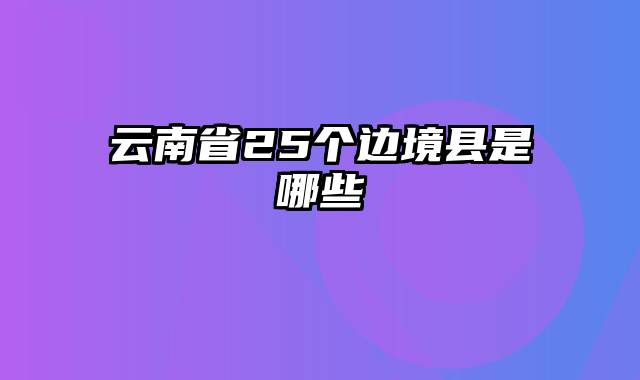 云南省25个边境县是哪些